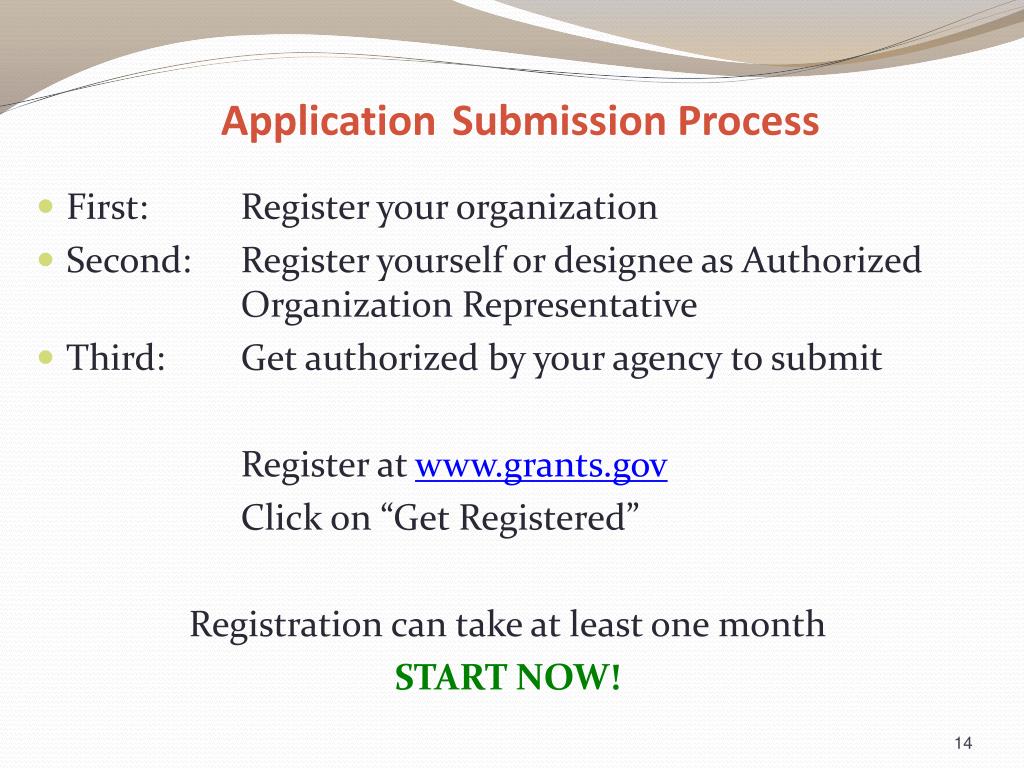 Application Submission Process

• First: Register your organization
• Second: Register yourself or designee as Authorized Organization Representative
• Third: Get authorized by your agency to submit

Register at www.grants.gov
Click on "Get Registered"

Registration can take at least one month
START NOW!

14